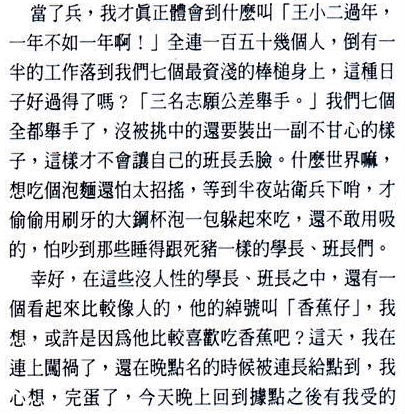 當了兵，我才眞正體會到什麼叫「王小二過年，一年不如一年啊！」全連一百五十幾個人，倒有一半的工作落到我們七個最資淺的棒槌身上，這種日子好過得了嗎？「三名志願公差舉手。」我們七個全都舉手了，沒被挑中的還要裝出一副不甘心的樣子，這樣才不會讓自己的班長丟臉。什麼世界嘛，想吃個泡麵還怕太招搖，等到半夜站衛兵下哨，才偷偷用刷牙的大鋼杯泡一包躲起來吃，還不敢用吸的，怕吵到那些睡得跟死豬一樣的學長、班長們。

幸好，在這些沒人性的學長、班長之中，還有一個看起來比較像人的，他的綽號叫「香蕉仔」，我想，或許是因爲他比較喜歡吃香蕉吧？這天，我在連上闖禍了，還在晚點名的時候被連長給點到，我心想，完蛋了，今天晚上回到據點之後有我受的